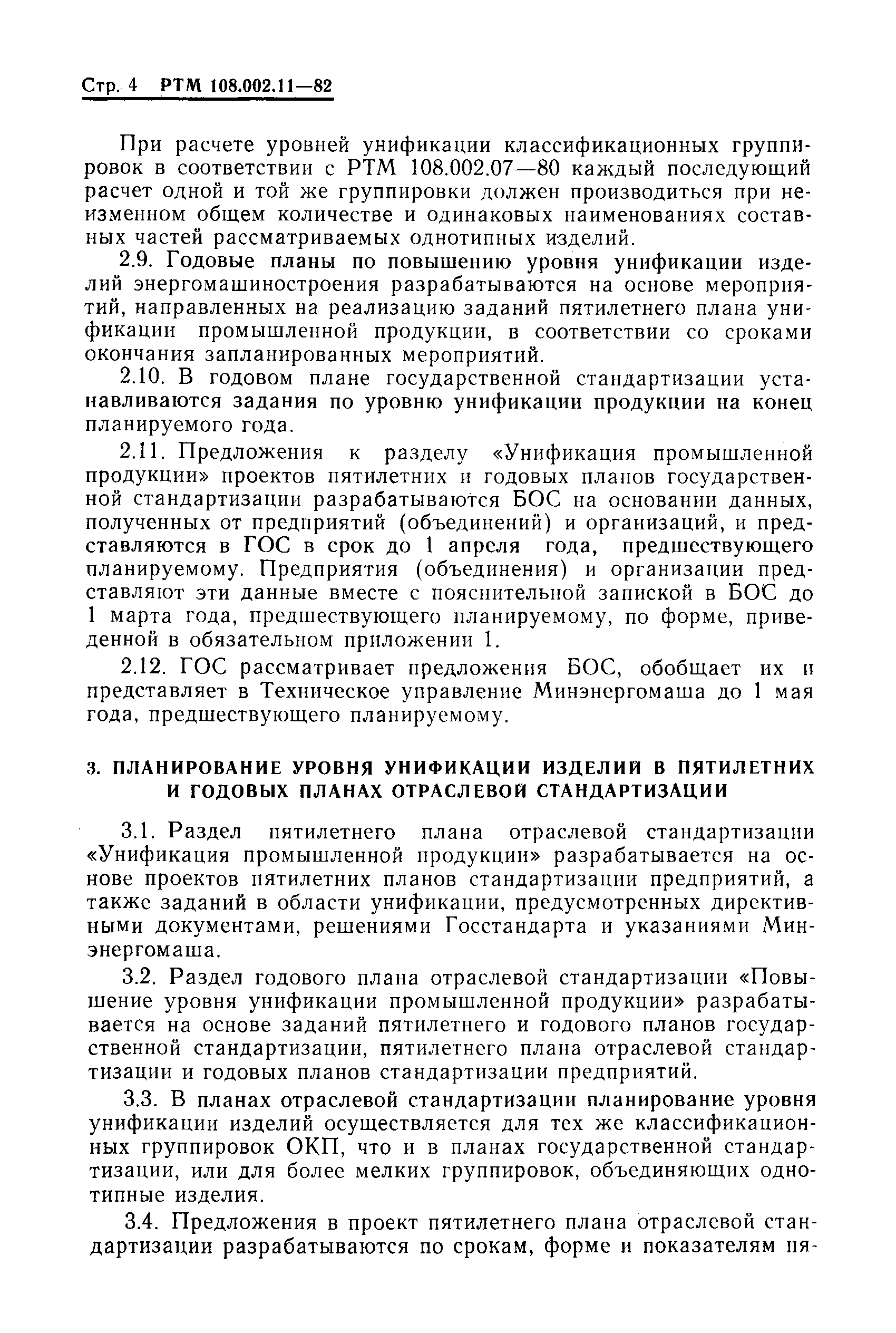 Стр. 4 РТМ 108.002.11—82

При расчете уровней унификации классификационных группировок в соответствии с РТМ 108.002.07—80 каждый последующий расчет одной и той же группировки должен производиться при неизменном общем количестве и одинаковых наименованиях составных частей рассматриваемых однотипных изделий.

2.9. Годовые планы по повышению уровня унификации изделий энергомашиностроения разрабатываются на основе мероприятий, направленных на реализацию заданий пятилетнего плана унификации промышленной продукции, в соответствии со сроками окончания запланированных мероприятий.

2.10. В годовом плане государственной стандартизации устанавливаются задания по уровню унификации продукции на конец планируемого года.

2.11. Предложения к разделу «Унификация промышленной продукции» проектов пятилетних и годовых планов государственной стандартизации разрабатываются БОС на основании данных, полученных от предприятий (объединений) и организаций, и представляются в ГОС в срок до 1 апреля года, предшествующего планируемому. Предприятия (объединения) и организации представляют эти данные вместе с пояснительной запиской в БОС до 1 марта года, предшествующего планируемому, по форме, приведенной в обязательном приложении 1.

2.12. ГОС рассматривает предложения БОС, обобщает их и представляет в Техническое управление Минэнергомаша до 1 мая года, предшествующего планируемому.

3. ПЛАНИРОВАНИЕ УРОВНЯ УНИФИКАЦИИ ИЗДЕЛИЙ В ПЯТИЛЕТНИХ И ГОДОВЫХ ПЛАНАХ ОТРАСЛЕВОЙ СТАНДАРТИЗАЦИИ

3.1. Раздел пятилетнего плана отраслевой стандартизации «Унификация промышленной продукции» разрабатывается на основе проектов пятилетних планов стандартизации предприятий, а также заданий в области унификации, предусмотренных директивными документами, решениями Госстандарта и указаниями Минэнергомаша.

3.2. Раздел годового плана отраслевой стандартизации «Повышение уровня унификации промышленной продукции» разрабатывается на основе заданий пятилетнего и годового планов государственной стандартизации, пятилетнего плана отраслевой стандартизации и годовых планов стандартизации предприятий.

3.3. В планах отраслевой стандартизации планирование уровня унификации изделий осуществляется для тех же классификационных группировок ОКП, что и в планах государственной стандартизации, или для более мелких группировок, объединяющих однотипные изделия.

3.4. Предложения в проект пятилетнего плана отраслевой стандартизации разрабатываются по срокам, форме и показателям пя-